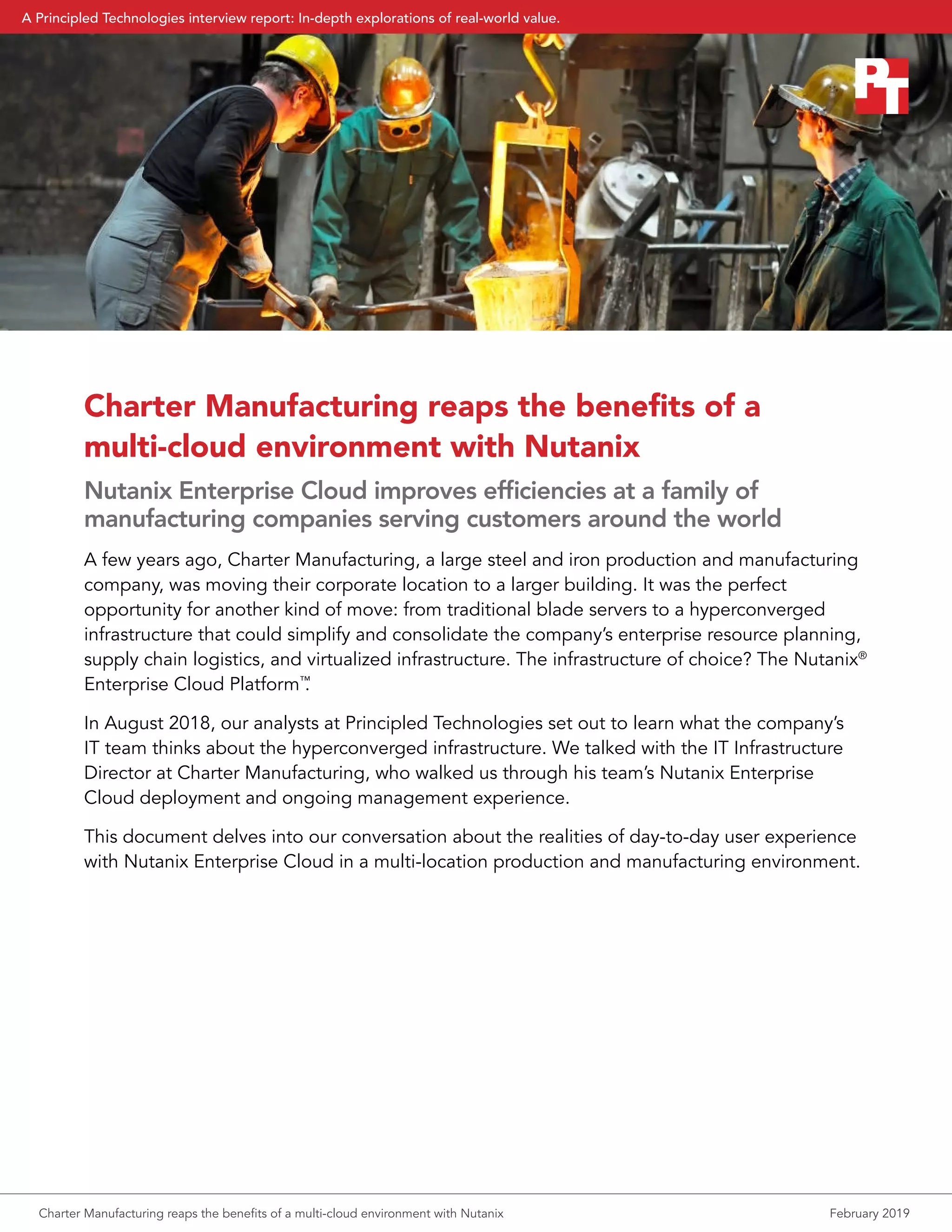 A Principled Technologies interview report: In-depth explorations of real-world value.

PT

Charter Manufacturing reaps the benefits of a multi-cloud environment with Nutanix

Nutanix Enterprise Cloud improves efficiencies at a family of manufacturing companies serving customers around the world

A few years ago, Charter Manufacturing, a large steel and iron production and manufacturing company, was moving their corporate location to a larger building. It was the perfect opportunity for another kind of move: from traditional blade servers to a hyperconverged infrastructure that could simplify and consolidate the company's enterprise resource planning, supply chain logistics, and virtualized infrastructure. The infrastructure of choice? The Nutanix® Enterprise Cloud Platform™.

In August 2018, our analysts at Principled Technologies set out to learn what the company's IT team thinks about the hyperconverged infrastructure. We talked with the IT Infrastructure Director at Charter Manufacturing, who walked us through his team's Nutanix Enterprise Cloud deployment and ongoing management experience.

This document delves into our conversation about the realities of day-to-day user experience with Nutanix Enterprise Cloud in a multi-location production and manufacturing environment.

Charter Manufacturing reaps the benefits of a multi-cloud environment with Nutanix

February 2019